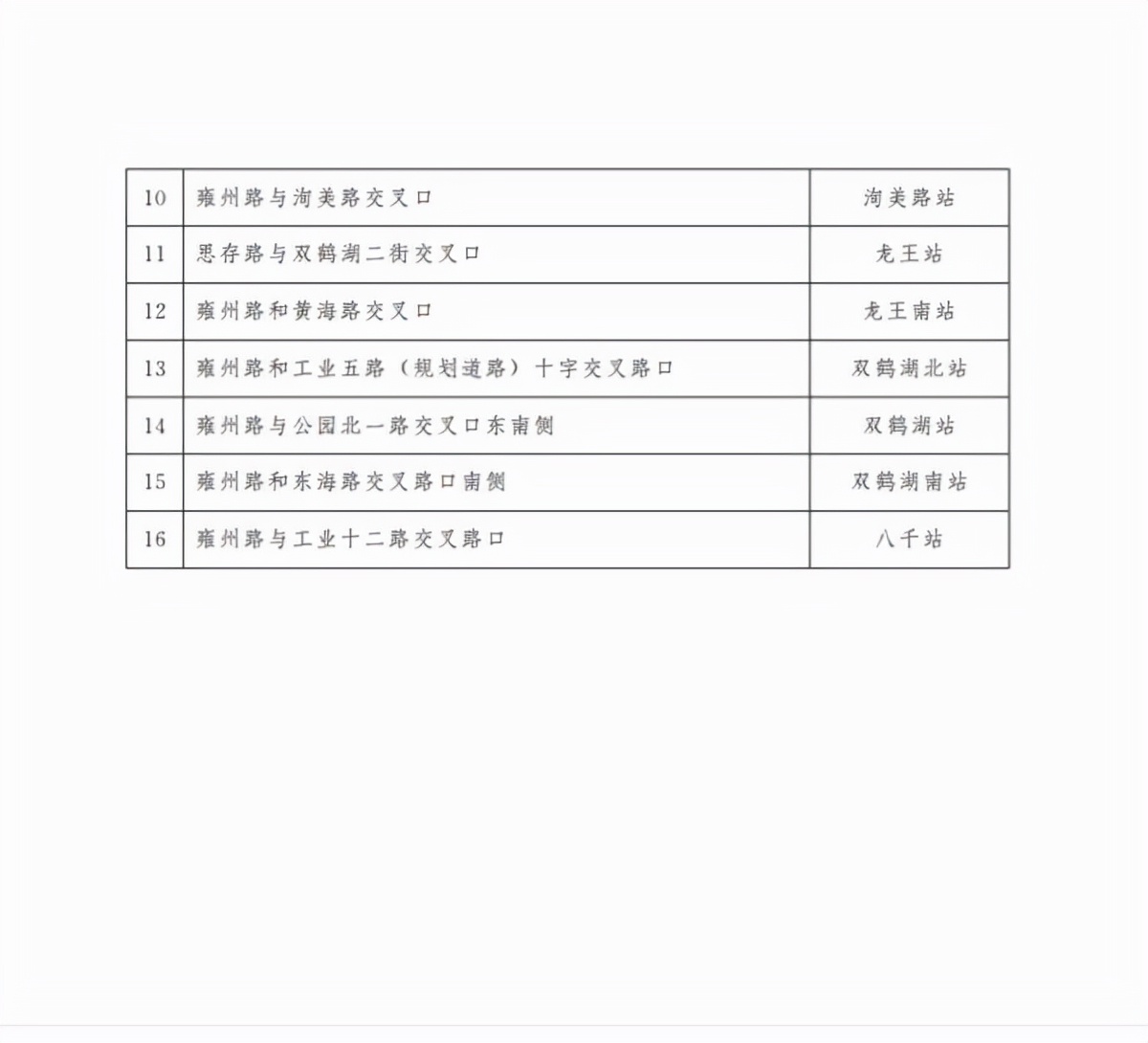 | 10 | 雍州路与洵美路交叉口 | 洵美路站 |
|---|---|---|
| 11 | 思存路与双鹤湖二街交叉口 | 龙王站 |
| 12 | 雍州路和黄海路交叉口 | 龙王南站 |
| 13 | 雍州路和工业五路（规划道路）十字交叉路口 | 双鹤湖北站 |
| 14 | 雍州路与公园北一路交叉口东南侧 | 双鹤湖站 |
| 15 | 雍州路和东海路交叉路口南侧 | 双鹤湖南站 |
| 16 | 雍州路与工业十二路交叉路口 | 八千站 |